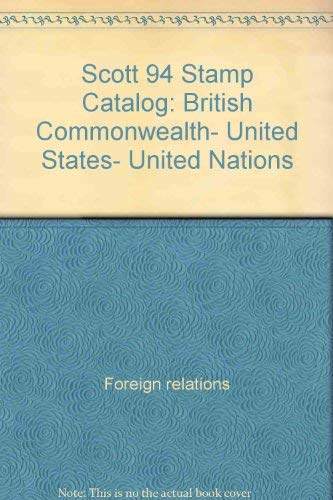 Scott 94 Stamp Catalog: British Commonwealth- United States- United Nations

Foreign relations

Note: This is no the actual book cover